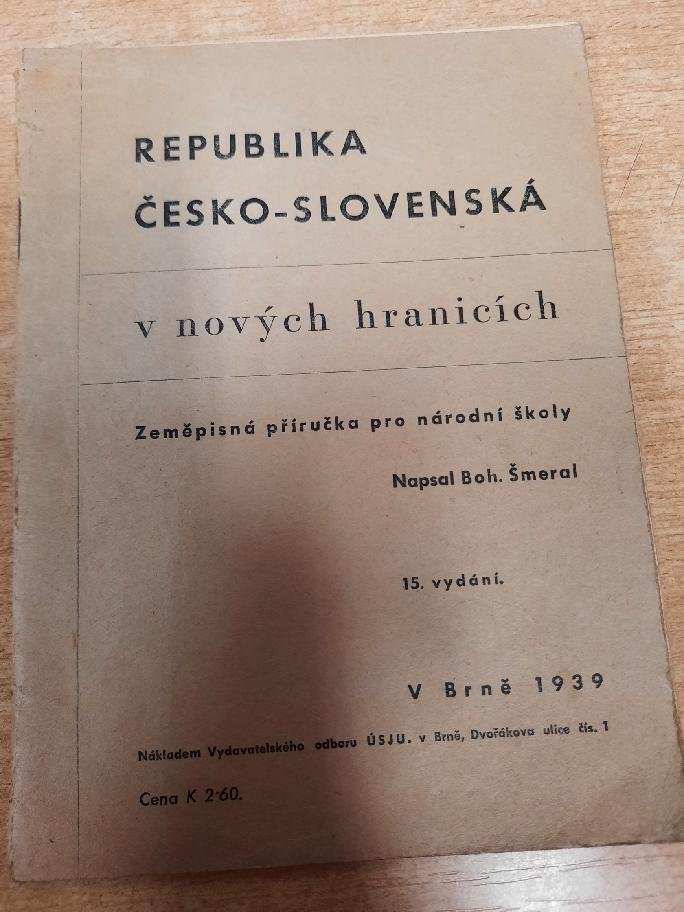 REPUBLIKA
ČESKO-SLOVENSKÁ

v nových hranicích

Zeměpisná příručka pro národní školy

Napsal Boh. Šmeral

15. vydání.

V Brně 1939

Nákladem Vydavatelského odboru ÚSJU. v Brně, Dvořákova ulice čís. 1

Cena K 2·60.